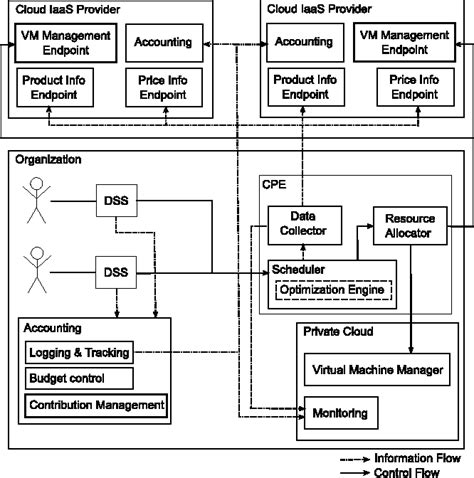 Cloud IaaS Provider

VM Management Endpoint

Accounting

Product Info Endpoint

Price Info Endpoint

Cloud IaaS Provider

Accounting

VM Management Endpoint

Product Info Endpoint

Price Info Endpoint

Organization

DSS

DSS

CPE

Data Collector

Resource Allocator

Scheduler

Optimization Engine

Accounting

Logging & Tracking

Budget control

Contribution Management

Private Cloud

Virtual Machine Manager

Monitoring

Information Flow

Control Flow